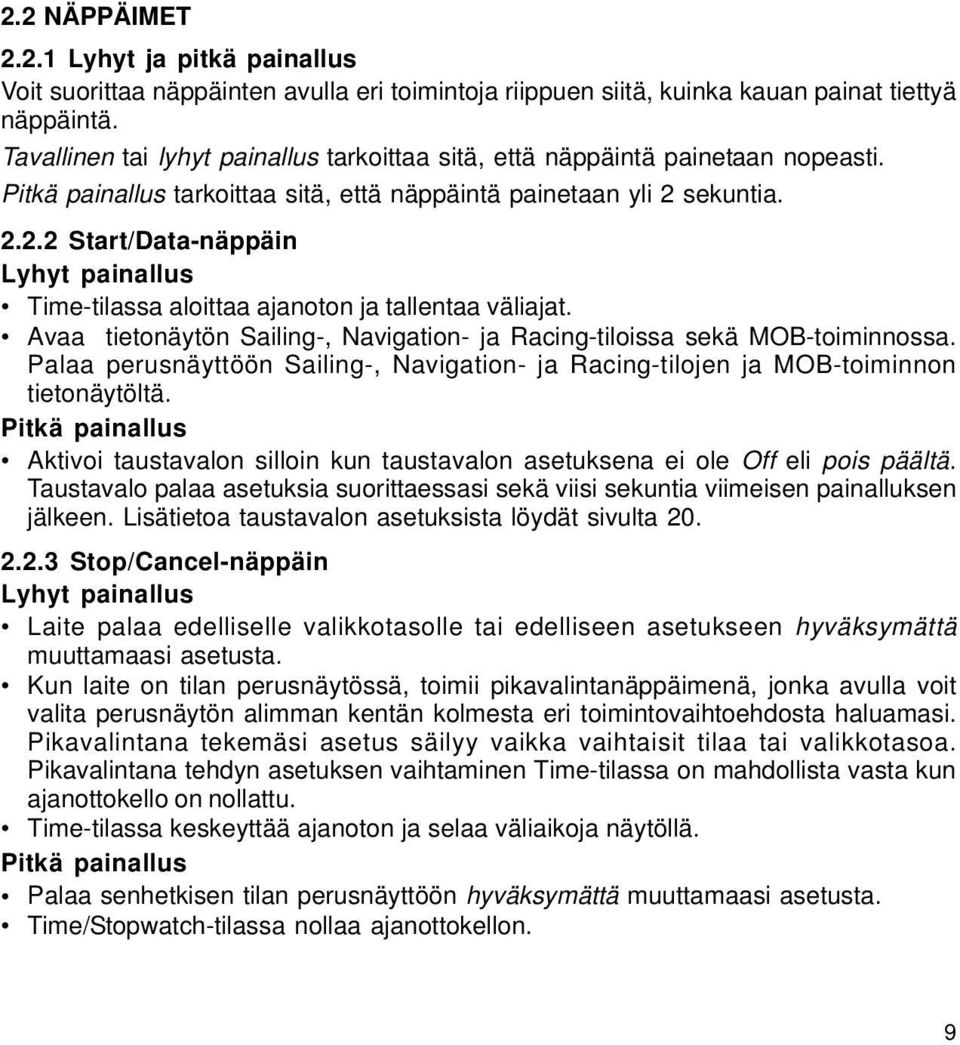 2.2 NÄPPÄIMET

2.2.1 Lyhyt ja pitkä painallus

Voit suorittaa näppäinten avulla eri toimintoja riippuen siitä, kuinka kauan painat tiettyä näppäintä.

Tavallinen tai lyhyt painallus tarkoittaa sitä, että näppäintä painetaan nopeasti.

Pitkä painallus tarkoittaa sitä, että näppäintä painetaan yli 2 sekuntia.

2.2.2 Start/Data-näppäin

Lyhyt painallus

• Time-tilassa aloittaa ajanoton ja tallentaa väliajat.
• Avaa tietonäytön Sailing-, Navigation- ja Racing-tiloissa sekä MOB-toiminnossa. Palaa perusnäyttöön Sailing-, Navigation- ja Racing-tilojen ja MOB-toiminnon tietonäytöltä.

Pitkä painallus

• Aktivoi taustavalon silloin kun taustavalon asetuksena ei ole Off eli pois päältä. Taustavalo palaa asetuksia suorittaessasi sekä viisi sekuntia viimeisen painalluksen jälkeen. Lisätietoa taustavalon asetuksista löydät sivulta 20.

2.2.3 Stop/Cancel-näppäin

Lyhyt painallus

• Laite palaa edelliselle valikkotasolle tai edelliseen asetukseen hyväksymättä muuttamaasi asetusta.
• Kun laite on tilan perusnäytössä, toimii pikavalintanäppäimenä, jonka avulla voit valita perusnäytön alimman kentän kolmesta eri toimintovaihtoehdosta haluamasi. Pikavalintana tekemäsi asetus säilyy vaikka vaihtaisit tilaa tai valikkotasoa. Pikavalintana tehdyn asetuksen vaihtaminen Time-tilassa on mahdollista vasta kun ajanottokello on nollattu.
• Time-tilassa keskeyttää ajanoton ja selaa väliaikoja näytöllä.

Pitkä painallus

• Palaa senhetkisen tilan perusnäyttöön hyväksymättä muuttamaasi asetusta.
• Time/Stopwatch-tilassa nollaa ajanottokellon.

9